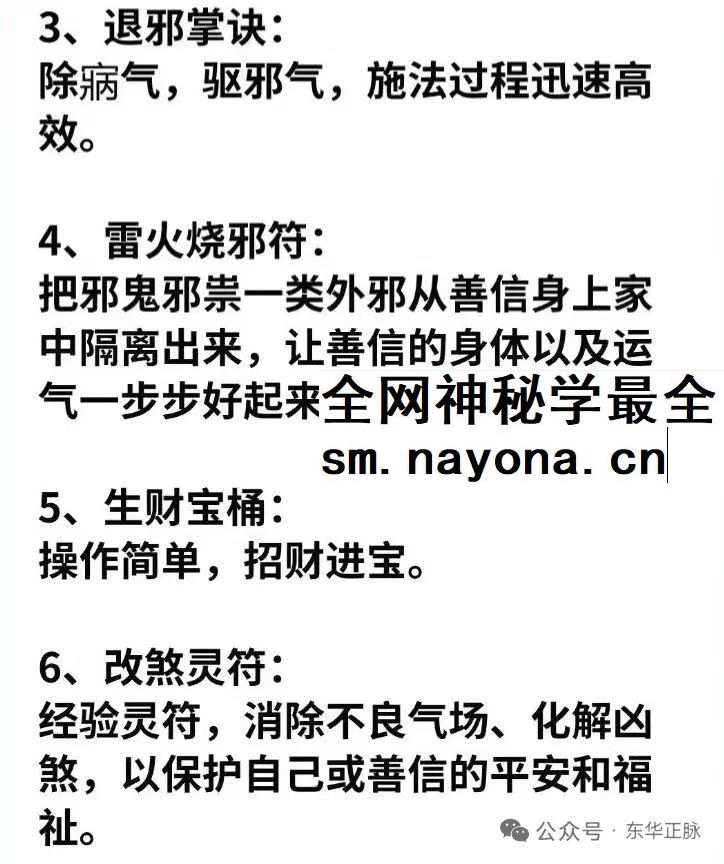 3、退邪掌诀：
除病气，驱邪气，施法过程迅速高效。

4、雷火烧邪符：
把邪鬼邪祟一类外邪从善信身上家中隔离出来，让善信的身体以及运气一步步好起来全网神秘学最全
sm.nayona.cn

5、生财宝桶：
操作简单，招财进宝。

6、改煞灵符：
经验灵符，消除不良气场、化解凶煞，以保护自己或善信的平安和福祉。

公众号 · 东华正脉